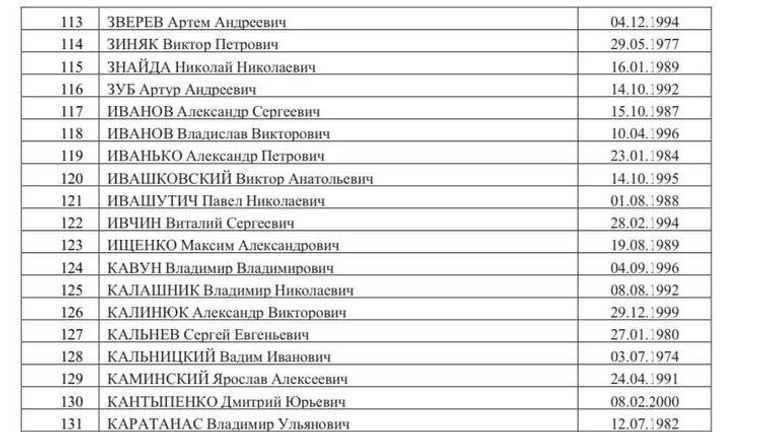 | 113 | ЗВЕРЕВ Артем Андреевич | 04.12.1994 |
|---|---|---|
| 114 | ЗИНЯК Виктор Петрович | 29.05.1977 |
| 115 | ЗНАЙДА Николай Николаевич | 16.01.1989 |
| 116 | ЗУБ Артур Андреевич | 14.10.1992 |
| 117 | ИВАНОВ Александр Сергеевич | 15.10.1987 |
| 118 | ИВАНОВ Владислав Викторович | 10.04.1996 |
| 119 | ИВАНЬКО Александр Петрович | 23.01.1984 |
| 120 | ИВАШКОВСКИЙ Виктор Анатольевич | 14.10.1995 |
| 121 | ИВАШУТИЧ Павел Николаевич | 01.08.1988 |
| 122 | ИВЧИН Виталий Сергеевич | 28.02.1994 |
| 123 | ИЩЕНКО Максим Александрович | 19.08.1989 |
| 124 | КАВУН Владимир Владимирович | 04.09.1996 |
| 125 | КАЛАШНИК Владимир Николаевич | 08.08.1992 |
| 126 | КАЛИНЮК Александр Викторович | 29.12.1999 |
| 127 | КАЛЬНЕВ Сергей Евгеньевич | 27.01.1980 |
| 128 | КАЛЬНИЦКИЙ Вадим Иванович | 03.07.1974 |
| 129 | КАМИНСКИЙ Ярослав Алексеевич | 24.04.1991 |
| 130 | КАНТЫПЕНКО Дмитрий Юрьевич | 08.02.2000 |
| 131 | КАРАТАНАС Владимир Ульянович | 12.07.1982 |